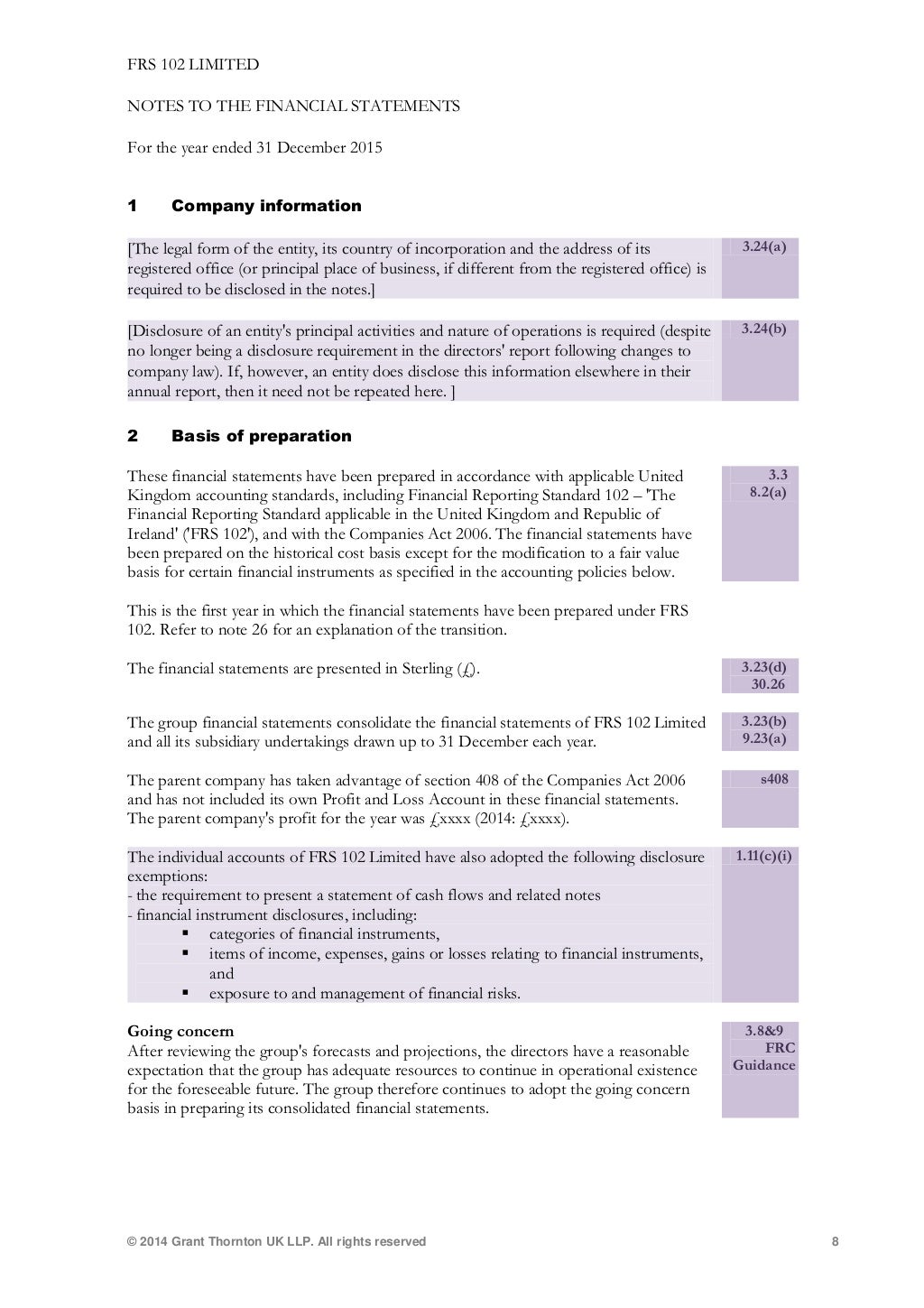 FRS 102 LIMITED

NOTES TO THE FINANCIAL STATEMENTS

For the year ended 31 December 2015

1 Company information

[The legal form of the entity, its country of incorporation and the address of its registered office (or principal place of business, if different from the registered office) is required to be disclosed in the notes.]

3.24(a)

[Disclosure of an entity's principal activities and nature of operations is required (despite no longer being a disclosure requirement in the directors' report following changes to company law). If, however, an entity does disclose this information elsewhere in their annual report, then it need not be repeated here. ]

3.24(b)

2 Basis of preparation

These financial statements have been prepared in accordance with applicable United Kingdom accounting standards, including Financial Reporting Standard 102 – 'The Financial Reporting Standard applicable in the United Kingdom and Republic of Ireland' ('FRS 102'), and with the Companies Act 2006. The financial statements have been prepared on the historical cost basis except for the modification to a fair value basis for certain financial instruments as specified in the accounting policies below.

3.3
8.2(a)

This is the first year in which the financial statements have been prepared under FRS 102. Refer to note 26 for an explanation of the transition.

The financial statements are presented in Sterling (£).

3.23(d)
30.26

The group financial statements consolidate the financial statements of FRS 102 Limited and all its subsidiary undertakings drawn up to 31 December each year.

3.23(b)
9.23(a)

The parent company has taken advantage of section 408 of the Companies Act 2006 and has not included its own Profit and Loss Account in these financial statements. The parent company's profit for the year was £xxxx (2014: £xxxx).

s408

The individual accounts of FRS 102 Limited have also adopted the following disclosure exemptions:
- the requirement to present a statement of cash flows and related notes
- financial instrument disclosures, including:
▪ categories of financial instruments,
▪ items of income, expenses, gains or losses relating to financial instruments, and
▪ exposure to and management of financial risks.

1.11(c)(i)

Going concern
After reviewing the group's forecasts and projections, the directors have a reasonable expectation that the group has adequate resources to continue in operational existence for the foreseeable future. The group therefore continues to adopt the going concern basis in preparing its consolidated financial statements.

3.8&9
FRC
Guidance

© 2014 Grant Thornton UK LLP. All rights reserved 8